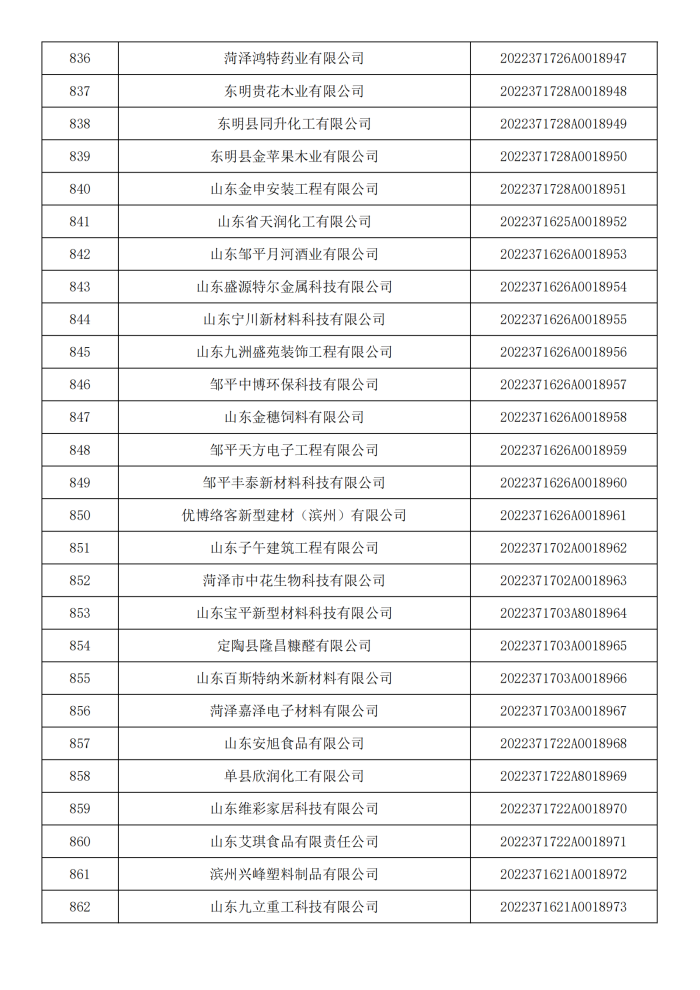 | 836 | 菏泽鸿特药业有限公司 | 2022371726A0018947 |
|---|---|---|
| 837 | 东明贵花木业有限公司 | 2022371728A0018948 |
| 838 | 东明县同升化工有限公司 | 2022371728A0018949 |
| 839 | 东明县金苹果木业有限公司 | 2022371728A0018950 |
| 840 | 山东金申安装工程有限公司 | 2022371728A0018951 |
| 841 | 山东省天润化工有限公司 | 2022371625A0018952 |
| 842 | 山东邹平月河酒业有限公司 | 2022371626A0018953 |
| 843 | 山东盛源特尔金属科技有限公司 | 2022371626A0018954 |
| 844 | 山东宁川新材料科技有限公司 | 2022371626A0018955 |
| 845 | 山东九洲盛苑装饰工程有限公司 | 2022371626A0018956 |
| 846 | 邹平中博环保科技有限公司 | 2022371626A0018957 |
| 847 | 山东金穗饲料有限公司 | 2022371626A0018958 |
| 848 | 邹平天方电子工程有限公司 | 2022371626A0018959 |
| 849 | 邹平丰泰新材料科技有限公司 | 2022371626A0018960 |
| 850 | 优博络客新型建材（滨州）有限公司 | 2022371626A0018961 |
| 851 | 山东子午建筑工程有限公司 | 2022371702A0018962 |
| 852 | 菏泽市中花生物科技有限公司 | 2022371702A0018963 |
| 853 | 山东宝平新型材料科技有限公司 | 2022371703A8018964 |
| 854 | 定陶县隆昌糠醛有限公司 | 2022371703A0018965 |
| 855 | 山东百斯特纳米新材料有限公司 | 2022371703A0018966 |
| 856 | 菏泽嘉泽电子材料有限公司 | 2022371703A0018967 |
| 857 | 山东安旭食品有限公司 | 2022371722A0018968 |
| 858 | 单县欣润化工有限公司 | 2022371722A8018969 |
| 859 | 山东维彩家居科技有限公司 | 2022371722A0018970 |
| 860 | 山东艾琪食品有限责任公司 | 2022371722A0018971 |
| 861 | 滨州兴峰塑料制品有限公司 | 2022371621A0018972 |
| 862 | 山东九立重工科技有限公司 | 2022371621A0018973 |